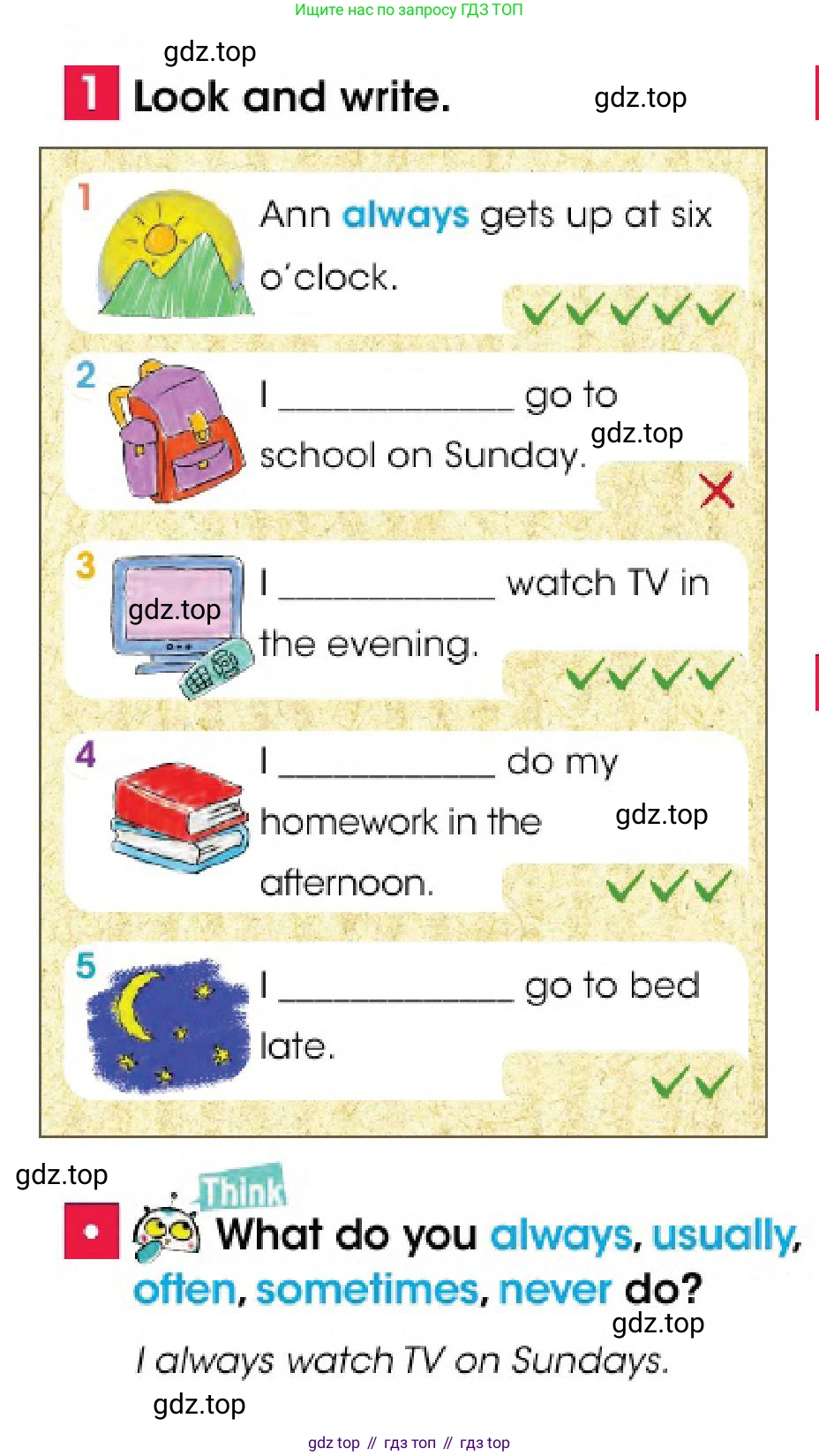 Ищите нас по запросу ГДЗ ТОП

gdz.top

1 Look and write.

gdz.top

1 Ann always gets up at six o'clock. ✓✓✓✓✓

2 I ____________ go to school on Sunday. ✗

gdz.top

3 I ____________ watch TV in the evening. ✓✓✓✓

gdz.top

4 I ____________ do my homework in the afternoon. ✓✓✓

gdz.top

5 I ____________ go to bed late. ✓✓

gdz.top

Think

What do you always, usually, often, sometimes, never do?

gdz.top

I always watch TV on Sundays.

gdz.top

gdz top // гдз топ // гдз top